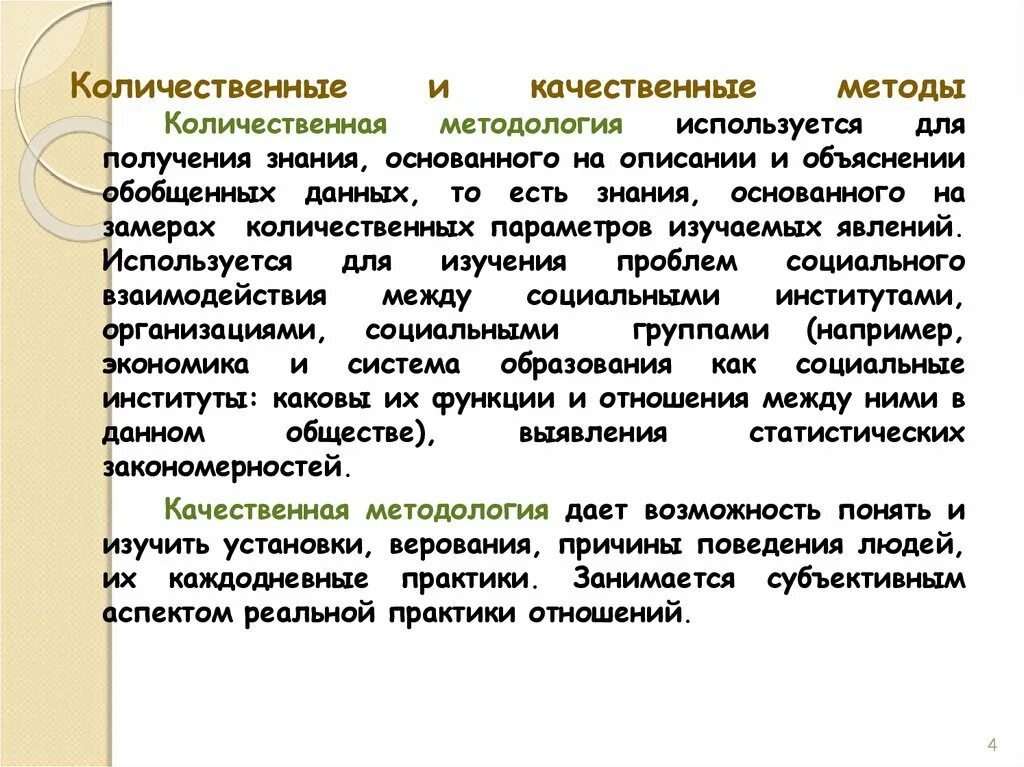 Количественные и качественные методы

Количественная методология используется для получения знания, основанного на описании и объяснении обобщенных данных, то есть знания, основанного на замерах количественных параметров изучаемых явлений. Используется для изучения проблем социального взаимодействия между социальными институтами, организациями, социальными группами (например, экономика и система образования как социальные институты: каковы их функции и отношения между ними в данном обществе), выявления статистических закономерностей.

Качественная методология дает возможность понять и изучить установки, верования, причины поведения людей, их каждодневные практики. Занимается субъективным аспектом реальной практики отношений.

4